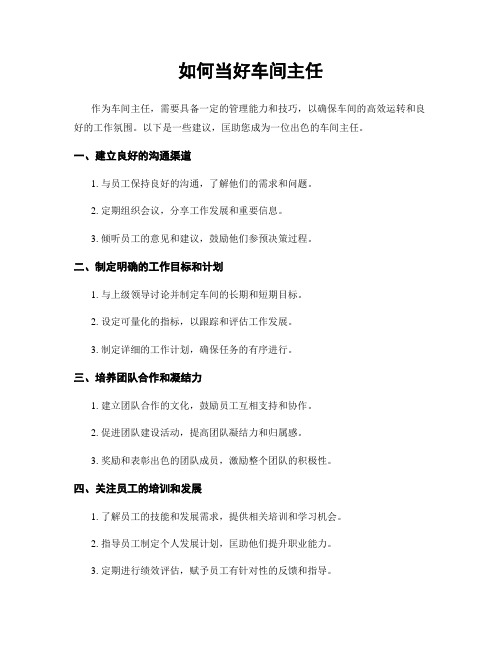 如何当好车间主任

作为车间主任，需要具备一定的管理能力和技巧，以确保车间的高效运转和良好的工作氛围。以下是一些建议，匡助您成为一位出色的车间主任。

一、建立良好的沟通渠道

1. 与员工保持良好的沟通，了解他们的需求和问题。

2. 定期组织会议，分享工作发展和重要信息。

3. 倾听员工的意见和建议，鼓励他们参预决策过程。

二、制定明确的工作目标和计划

1. 与上级领导讨论并制定车间的长期和短期目标。

2. 设定可量化的指标，以跟踪和评估工作发展。

3. 制定详细的工作计划，确保任务的有序进行。

三、培养团队合作和凝结力

1. 建立团队合作的文化，鼓励员工互相支持和协作。

2. 促进团队建设活动，提高团队凝结力和归属感。

3. 奖励和表彰出色的团队成员，激励整个团队的积极性。

四、关注员工的培训和发展

1. 了解员工的技能和发展需求，提供相关培训和学习机会。

2. 指导员工制定个人发展计划，匡助他们提升职业能力。

3. 定期进行绩效评估，赋予员工有针对性的反馈和指导。